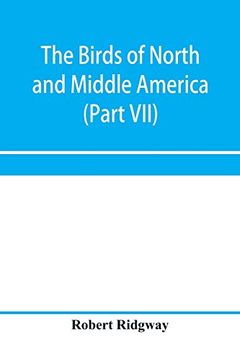 The Birds of North and Middle America (Part VII)

Robert Ridgway